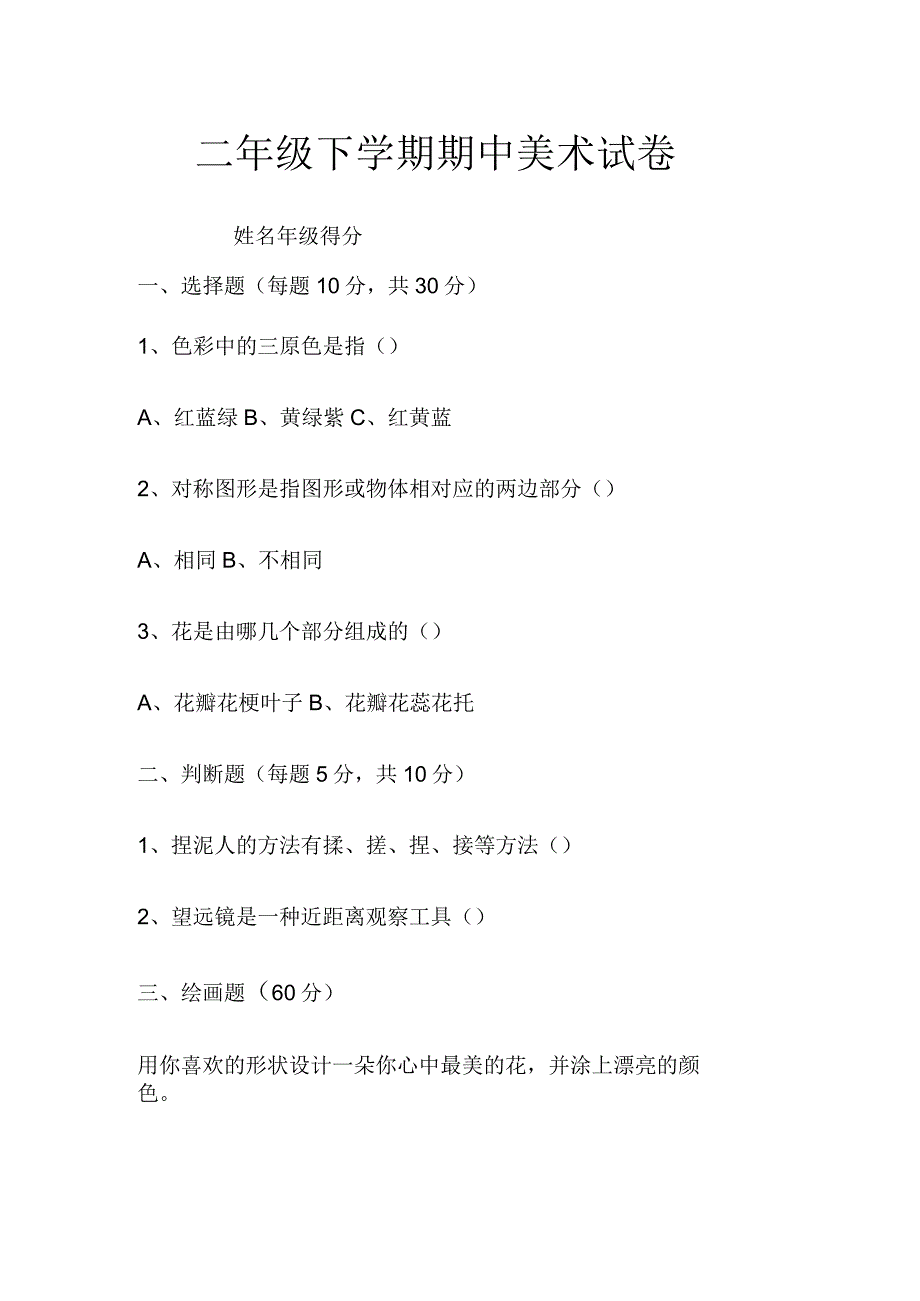 二年级下学期期中美术试卷

姓名年级得分

一、选择题（每题10分，共30分）

1、色彩中的三原色是指（）

A、红蓝绿 B、黄绿紫 C、红黄蓝

2、对称图形是指图形或物体相对应的两边部分（）

A、相同 B、不相同

3、花是由哪几个部分组成的（）

A、花瓣花梗叶子 B、花瓣花蕊花托

二、判断题（每题5分，共10分）

1、捏泥人的方法有揉、搓、捏、接等方法（）

2、望远镜是一种近距离观察工具（）

三、绘画题（60分）

用你喜欢的形状设计一朵你心中最美的花，并涂上漂亮的颜色。